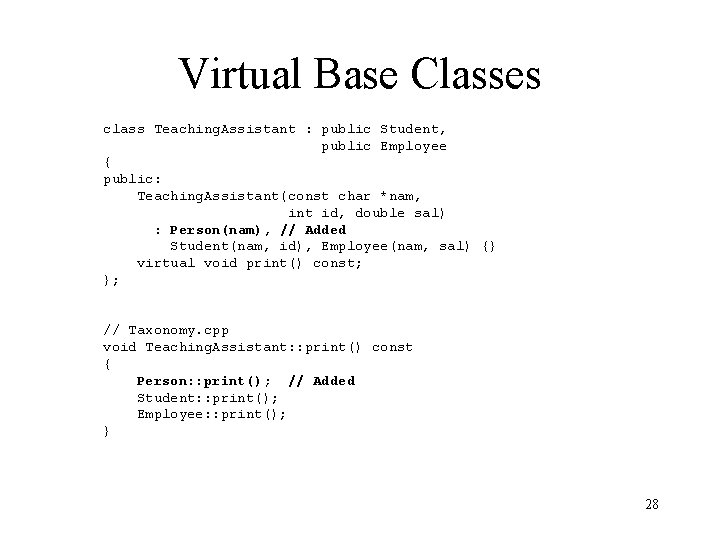 Virtual Base Classes

class TeachingAssistant : public Student,
                          public Employee
{
public:
    TeachingAssistant(const char *nam,
                      int id, double sal)
      : Person(nam), // Added
        Student(nam, id), Employee(nam, sal) {}
    virtual void print() const;
};

// Taxonomy.cpp
void TeachingAssistant::print() const
{
    Person::print();  // Added
    Student::print();
    Employee::print();
}

28